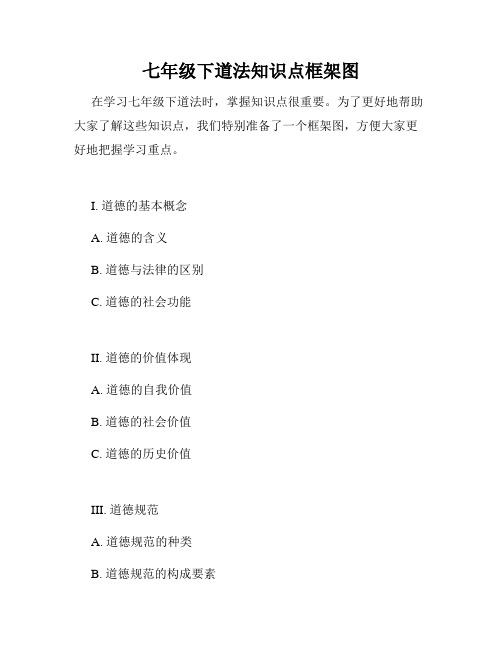 七年级下道法知识点框架图

在学习七年级下道法时，掌握知识点很重要。为了更好地帮助大家了解这些知识点，我们特别准备了一个框架图，方便大家更好地把握学习重点。

I. 道德的基本概念

A. 道德的含义

B. 道德与法律的区别

C. 道德的社会功能

II. 道德的价值体现

A. 道德的自我价值

B. 道德的社会价值

C. 道德的历史价值

III. 道德规范

A. 道德规范的种类

B. 道德规范的构成要素